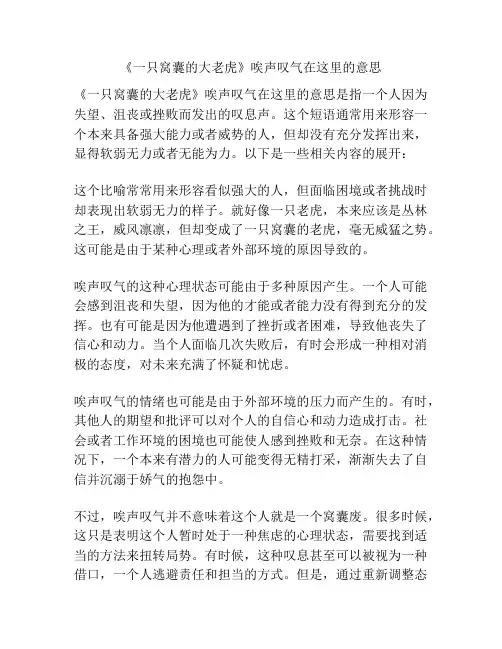 《一只窝囊的大老虎》唉声叹气在这里的意思

《一只窝囊的大老虎》唉声叹气在这里的意思是指一个人因为失望、沮丧或挫败而发出的叹息声。这个短语通常用来形容一个本来具备强大能力或者威势的人，但却没有充分发挥出来，显得软弱无力或者无能为力。以下是一些相关内容的展开：

这个比喻常常用来形容看似强大的人，但面临困境或者挑战时却表现出软弱无力的样子。就好像一只老虎，本来应该是丛林之王，威风凛凛，但却变成了一只窝囊的老虎，毫无威猛之势。这可能是由于某种心理或者外部环境的原因导致的。

唉声叹气的这种心理状态可能由于多种原因产生。一个人可能会感到沮丧和失望，因为他的才能或者能力没有得到充分的发挥。也有可能是因为他遭遇到了挫折或者困难，导致他丧失了信心和动力。当个人面临几次失败后，有时会形成一种相对消极的态度，对未来充满了怀疑和忧虑。

唉声叹气的情绪也可能是由于外部环境的压力而产生的。有时，其他人的期望和批评可以对个人的自信心和动力造成打击。社会或者工作环境的困境也可能使人感到挫败和无奈。在这种情况下，一个本来有潜力的人可能变得无精打采，渐渐失去了自信并沉溺于娇气的抱怨中。

不过，唉声叹气并不意味着这个人就是一个窝囊废。很多时候，这只是表明这个人暂时处于一种焦虑的心理状态，需要找到适当的方法来扭转局势。有时候，这种叹息甚至可以被视为一种借口，一个人逃避责任和担当的方式。但是，通过重新调整态